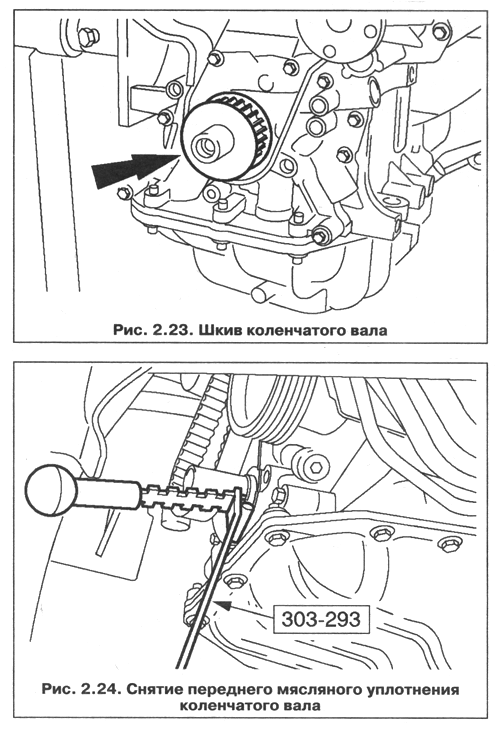 Рис. 2.23. Шкив коленчатого вала

303-293

Рис. 2.24. Снятие переднего мясляного уплотнения коленчатого вала